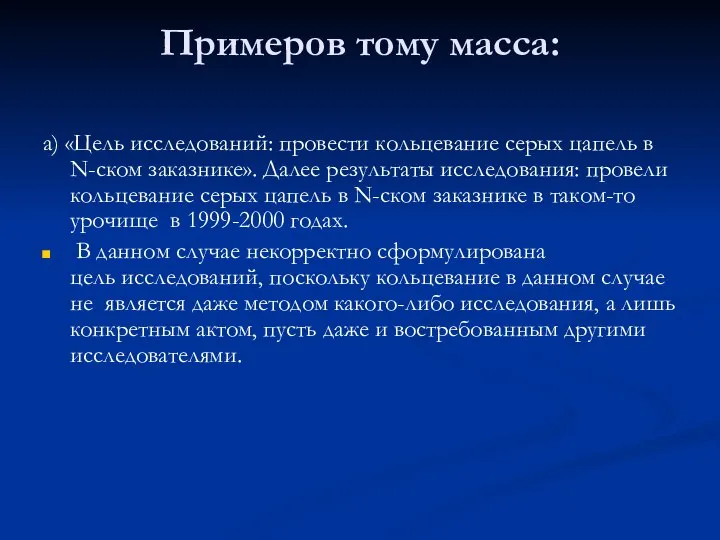 Примеров тому масса:

а) «Цель исследований: провести кольцевание серых цапель в N-ском заказнике». Далее результаты исследования: провели кольцевание серых цапель в N-ском заказнике в таком-то урочище в 1999-2000 годах.

В данном случае некорректно сформулирована цель исследований, поскольку кольцевание в данном случае не является даже методом какого-либо исследования, а лишь конкретным актом, пусть даже и востребованным другими исследователями.